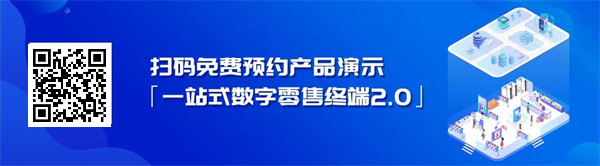 扫码免费预约产品演示
「一站式数字零售终端2.0」